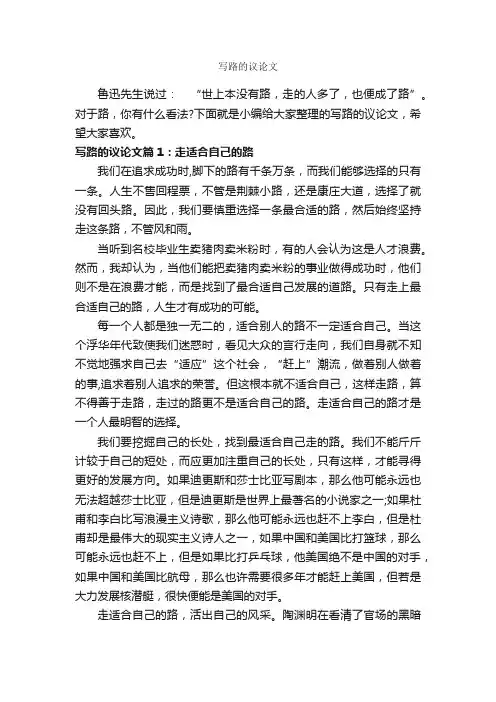 写路的议论文

鲁迅先生说过：“世上本没有路，走的人多了，也便成了路”。对于路，你有什么看法?下面就是小编给大家整理的写路的议论文，希望大家喜欢。

写路的议论文篇1：走适合自己的路

我们在追求成功时,脚下的路有千条万条，而我们能够选择的只有一条。人生不售回程票，不管是荆棘小路，还是康庄大道，选择了就没有回头路。因此，我们要慎重选择一条最合适的路，然后始终坚持走这条路，不管风和雨。

当听到名校毕业生卖猪肉卖米粉时，有的人会认为这是人才浪费。然而，我却认为，当他们能把卖猪肉卖米粉的事业做得成功时，他们则不是在浪费才能，而是找到了最合适自己发展的道路。只有走上最合适自己的路，人生才有成功的可能。

每一个人都是独一无二的，适合别人的路不一定适合自己。当这个浮华年代致使我们迷惑时，看见大众的言行走向，我们自身就不知不觉地强求自己去“适应”这个社会，“赶上”潮流，做着别人做着的事,追求着别人追求的荣誉。但这根本就不适合自己，这样走路，算不得善于走路，走过的路更不是适合自己的路。走适合自己的路才是一个人最明智的选择。

我们要挖掘自己的长处，找到最适合自己走的路。我们不能斤斤计较于自己的短处，而应更加注重自己的长处，只有这样，才能寻得更好的发展方向。如果迪更斯和莎士比亚写剧本，那么他可能永远也无法超越莎士比亚，但是迪更斯是世界上最著名的小说家之一;如果杜甫和李白比写浪漫主义诗歌，那么他可能永远也赶不上李白，但是杜甫却是最伟大的现实主义诗人之一，如果中国和美国比打篮球，那么可能永远也赶不上，但是如果比打乒乓球，他美国绝不是中国的对手，如果中国和美国比航母，那么也许需要很多年才能赶上美国，但若是大力发展核潜艇，很快便能是美国的对手。

走适合自己的路，活出自己的风采。陶渊明在看清了官场的黑暗